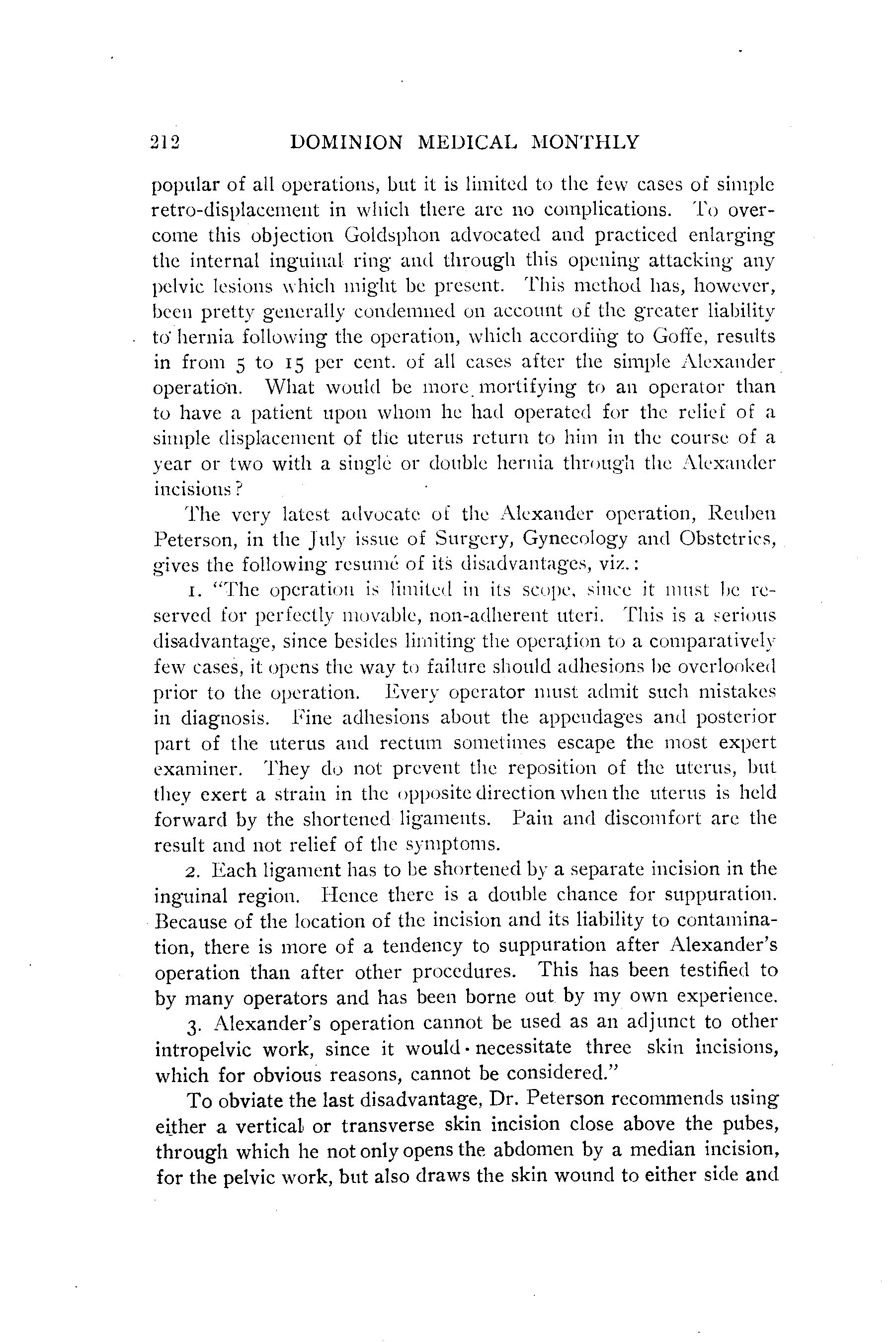 212 DOMINION MEDICAL MONTHLY

popular of all operations, but it is limited to the few cases of simple retro-displacement in which there are no complications. To overcome this objection Goldsphon advocated and practiced enlarging the internal inguinal ring and through this opening attacking any pelvic lesions which might be present. This method has, however, been pretty generally condemned on account of the greater liability to hernia following the operation, which according to Goffe, results in from 5 to 15 per cent. of all cases after the simple Alexander operation. What would be more mortifying to an operator than to have a patient upon whom he had operated for the relief of a simple displacement of the uterus return to him in the course of a year or two with a single or double hernia through the Alexander incisions?

The very latest advocate of the Alexander operation, Reuben Peterson, in the July issue of Surgery, Gynecology and Obstetrics, gives the following resumé of its disadvantages, viz.:

1. "The operation is limited in its scope, since it must be reserved for perfectly movable, non-adherent uteri. This is a serious disadvantage, since besides limiting the operation to a comparatively few cases, it opens the way to failure should adhesions be overlooked prior to the operation. Every operator must admit such mistakes in diagnosis. Fine adhesions about the appendages and posterior part of the uterus and rectum sometimes escape the most expert examiner. They do not prevent the reposition of the uterus, but they exert a strain in the opposite direction when the uterus is held forward by the shortened ligaments. Pain and discomfort are the result and not relief of the symptoms.

2. Each ligament has to be shortened by a separate incision in the inguinal region. Hence there is a double chance for suppuration. Because of the location of the incision and its liability to contamination, there is more of a tendency to suppuration after Alexander's operation than after other procedures. This has been testified to by many operators and has been borne out by my own experience.

3. Alexander's operation cannot be used as an adjunct to other intropelvic work, since it would necessitate three skin incisions, which for obvious reasons, cannot be considered."

To obviate the last disadvantage, Dr. Peterson recommends using either a vertical or transverse skin incision close above the pubes, through which he not only opens the abdomen by a median incision, for the pelvic work, but also draws the skin wound to either side and